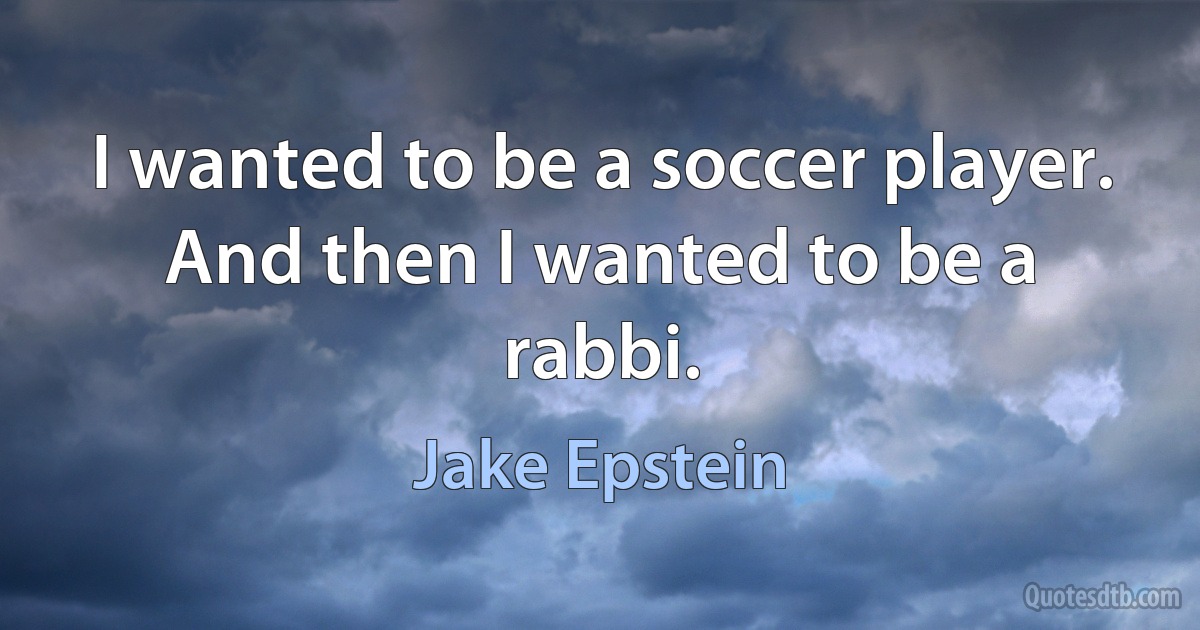 I wanted to be a soccer player. And then I wanted to be a rabbi.

Jake Epstein

Quotesdtb.com